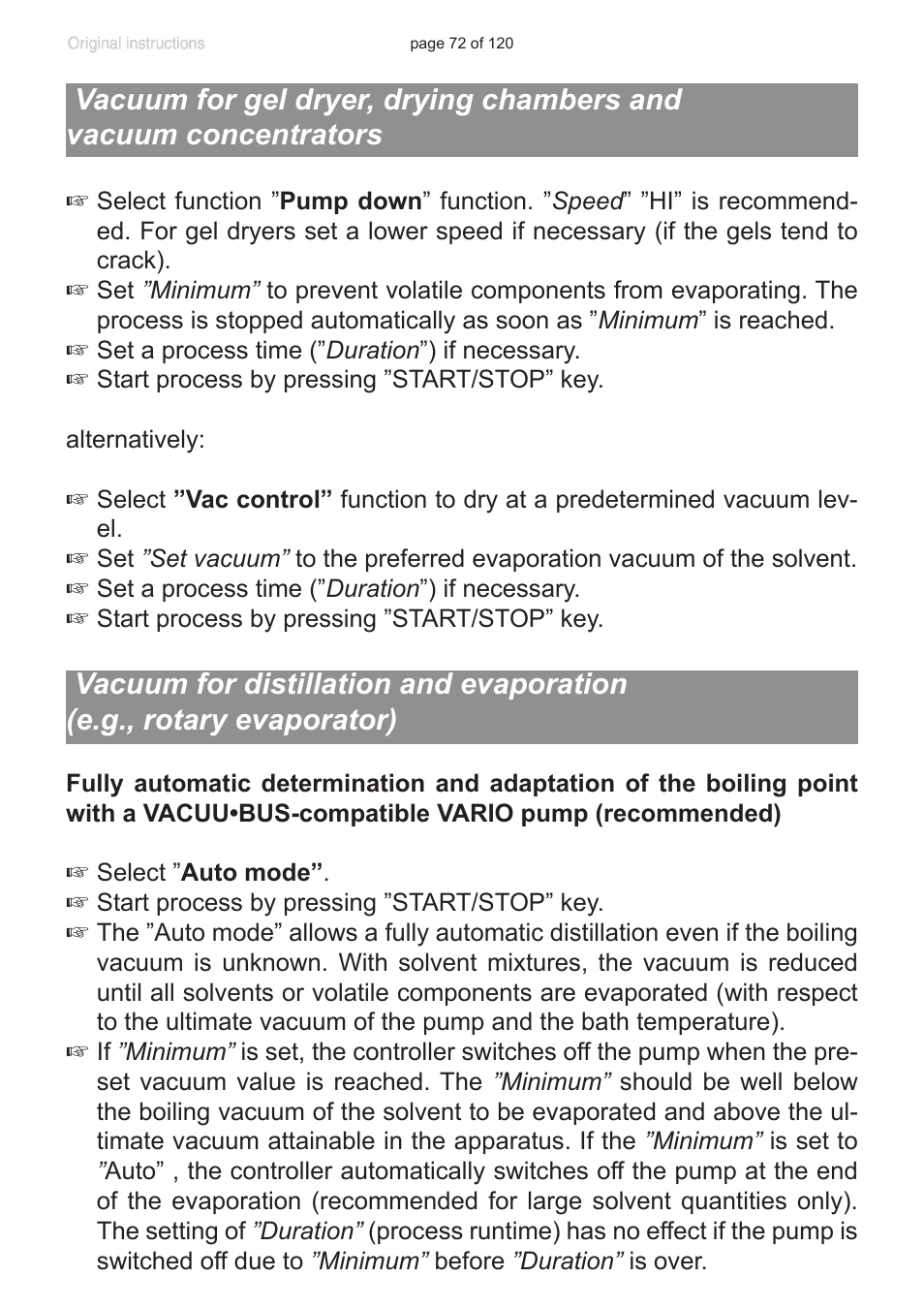 Original instructions

page 72 of 120

Vacuum for gel dryer, drying chambers and vacuum concentrators

☞ Select function ”Pump down” function. ”Speed” ”HI” is recommended. For gel dryers set a lower speed if necessary (if the gels tend to crack).
☞ Set ”Minimum” to prevent volatile components from evaporating. The process is stopped automatically as soon as ”Minimum” is reached.
☞ Set a process time (”Duration”) if necessary.
☞ Start process by pressing ”START/STOP” key.

alternatively:

☞ Select ”Vac control” function to dry at a predetermined vacuum level.
☞ Set ”Set vacuum” to the preferred evaporation vacuum of the solvent.
☞ Set a process time (”Duration”) if necessary.
☞ Start process by pressing ”START/STOP” key.

Vacuum for distillation and evaporation (e.g., rotary evaporator)

Fully automatic determination and adaptation of the boiling point with a VACUU•BUS-compatible VARIO pump (recommended)

☞ Select ”Auto mode”.
☞ Start process by pressing ”START/STOP” key.
☞ The ”Auto mode” allows a fully automatic distillation even if the boiling vacuum is unknown. With solvent mixtures, the vacuum is reduced until all solvents or volatile components are evaporated (with respect to the ultimate vacuum of the pump and the bath temperature).
☞ If ”Minimum” is set, the controller switches off the pump when the preset vacuum value is reached. The ”Minimum” should be well below the boiling vacuum of the solvent to be evaporated and above the ultimate vacuum attainable in the apparatus. If the ”Minimum” is set to ”Auto” , the controller automatically switches off the pump at the end of the evaporation (recommended for large solvent quantities only). The setting of ”Duration” (process runtime) has no effect if the pump is switched off due to ”Minimum” before ”Duration” is over.